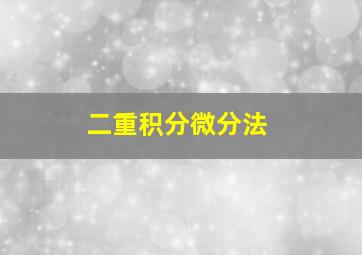 二重积分微分法